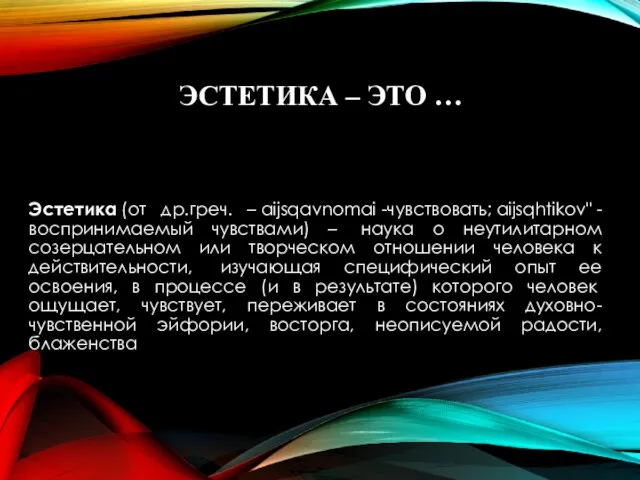 ЭСТЕТИКА – ЭТО …

Эстетика (от др.греч. – aijsqavnomai -чувствовать; aijsqhtikov" - воспринимаемый чувствами) – наука о неутилитарном созерцательном или творческом отношении человека к действительности, изучающая специфический опыт ее освоения, в процессе (и в результате) которого человек ощущает, чувствует, переживает в состояниях духовно-чувственной эйфории, восторга, неописуемой радости, блаженства